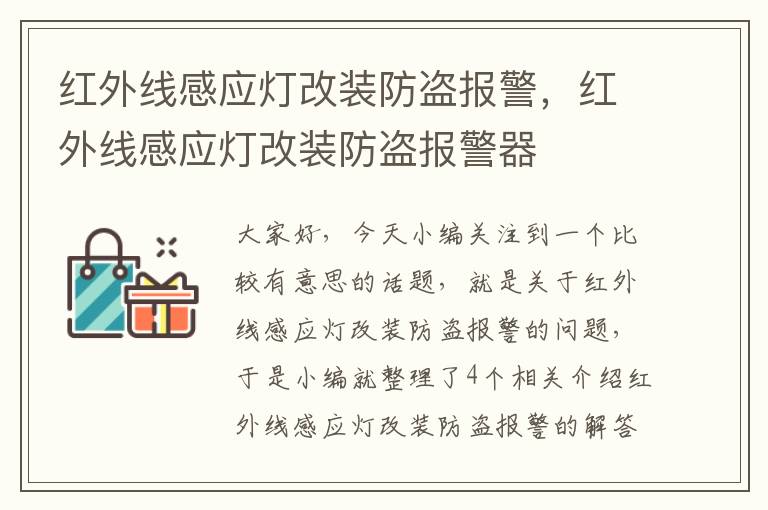 红外线感应灯改装防盗报警，红外线感应灯改装防盗报警器

大家好，今天小编关注到一个比较有意思的话题，就是关于红外线感应灯改装防盗报警的问题，于是小编就整理了4个相关介绍红外线感应灯改装防盗报警的解答